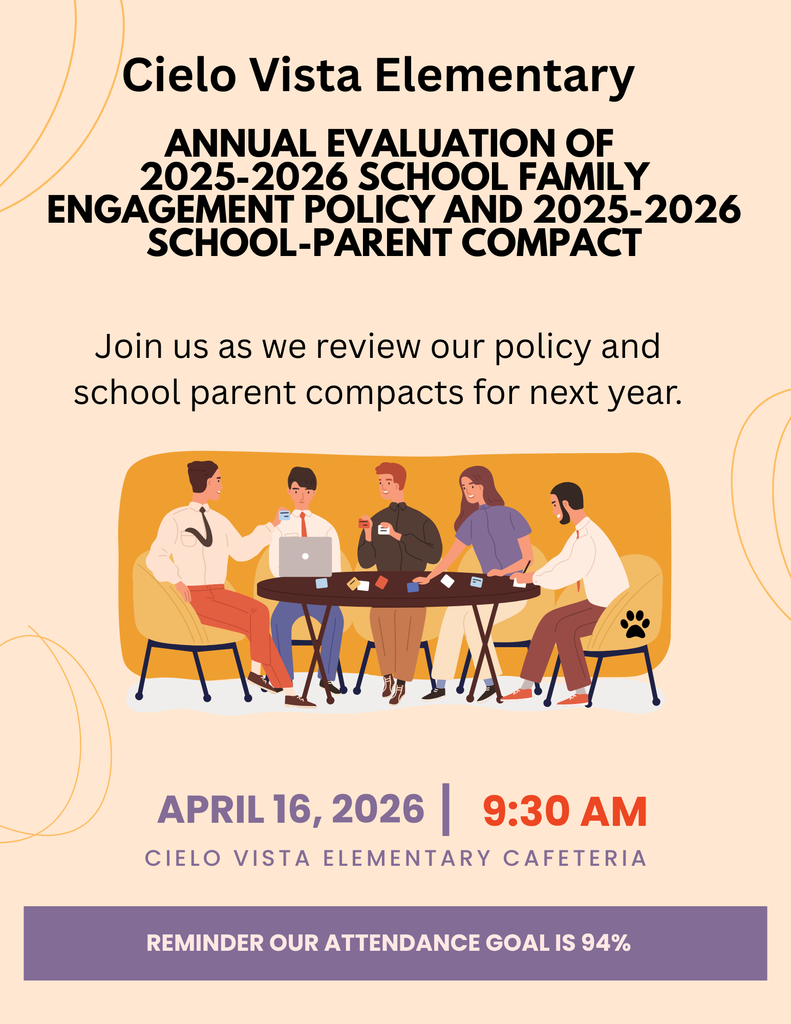 Cielo Vista Elementary

ANNUAL EVALUATION OF 2025-2026 SCHOOL FAMILY ENGAGEMENT POLICY AND 2025-2026 SCHOOL-PARENT COMPACT

Join us as we review our policy and school parent compacts for next year.

APRIL 16, 2026 | 9:30 AM

CIELO VISTA ELEMENTARY CAFETERIA

REMINDER OUR ATTENDANCE GOAL IS 94%